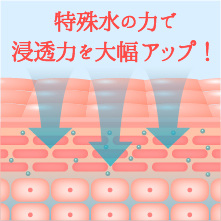 特殊水の力で
浸透力を大幅アップ！